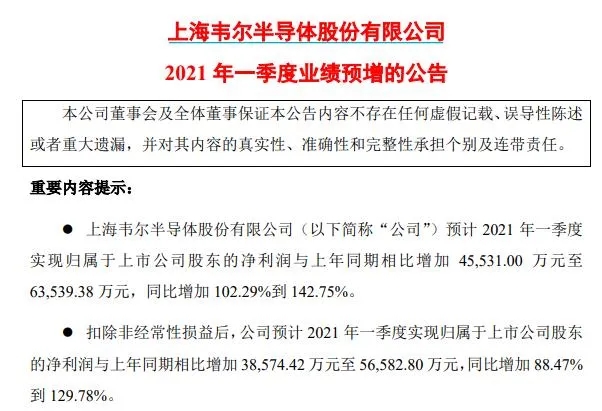 上海韦尔半导体股份有限公司

2021年一季度业绩预增的公告

本公司董事会及全体董事保证本公告内容不存在任何虚假记载、误导性陈述或者重大遗漏，并对其内容的真实性、准确性和完整性承担个别及连带责任。

重要内容提示：

• 上海韦尔半导体股份有限公司（以下简称“公司”）预计2021年一季度实现归属于上市公司股东的净利润与上年同期相比增加45,531.00万元至63,539.38万元，同比增加102.29%到142.75%。

• 扣除非经常性损益后，公司预计2021年一季度实现归属于上市公司股东的净利润与上年同期相比增加38,574.42万元至56,582.80万元，同比增加88.47%到129.78%。